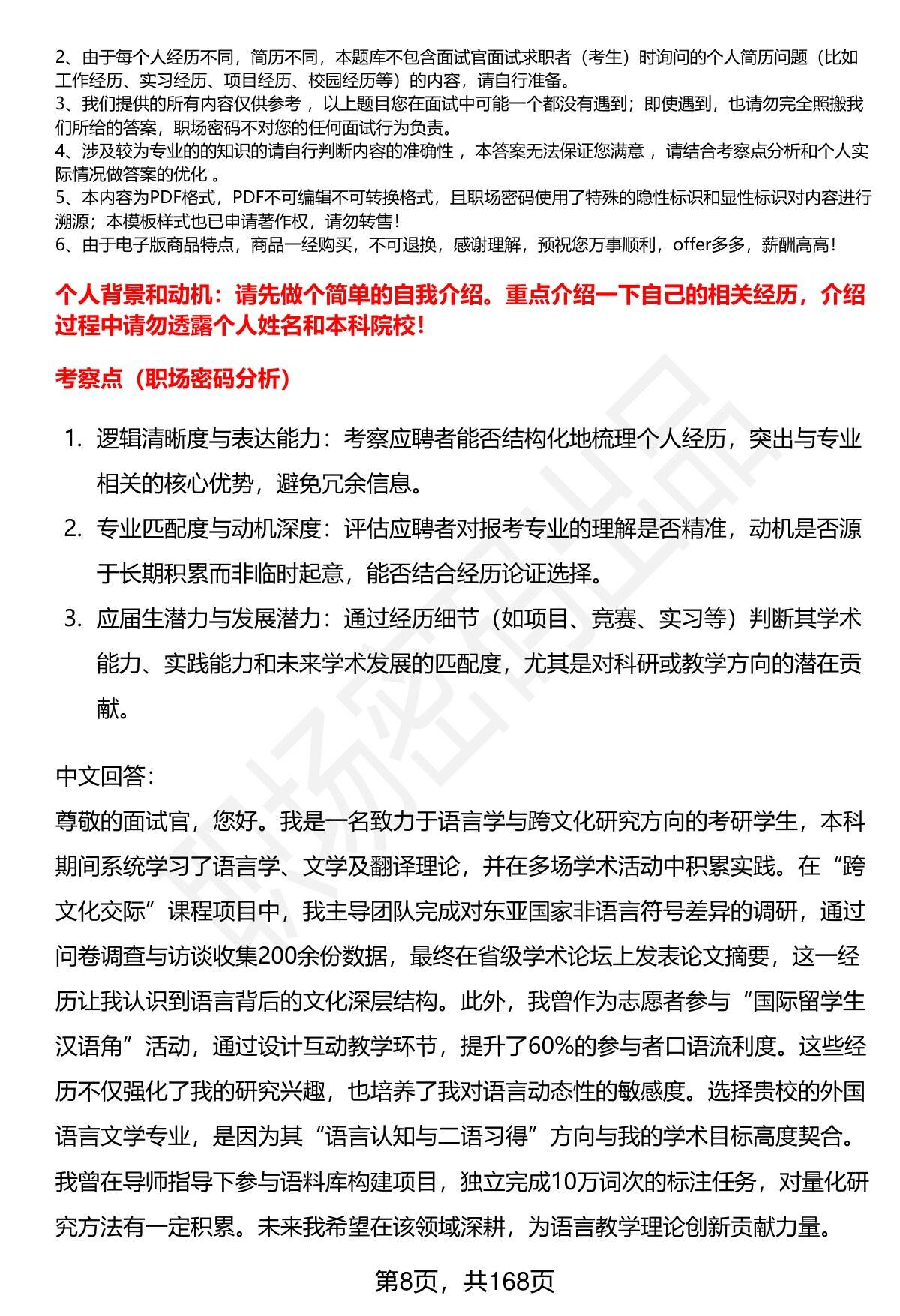 2、由于每个人经历不同，简历不同，本题库不包含面试官面试求职者（考生）时询问的个人简历问题（比如工作经历、实习经历、项目经历、校园经历等）的内容，请自行准备。
3、我们提供的所有内容仅供参考，以上题目您在面试中可能一个都没有遇到；即使遇到，也请勿完全照搬我们所给的答案，职场密码不对您的任何面试行为负责。
4、涉及较为专业的的知识的请自行判断内容的准确性，本答案无法保证您满意，请结合考察点分析和个人实际情况做答案的优化。
5、本内容为PDF格式，PDF不可编辑不可转换格式，且职场密码使用了特殊的隐性标识和显性标识对内容进行溯源；本模板样式也已申请著作权，请勿转售！
6、由于电子版商品特点，商品一经购买，不可退换，感谢理解，预祝您万事顺利，offer多多，薪酬高高！

个人背景和动机：请先做个简单的自我介绍。重点介绍一下自己的相关经历，介绍过程中请勿透露个人姓名和本科院校！

考察点（职场密码分析）

1. 逻辑清晰度与表达能力：考察应聘者能否结构化地梳理个人经历，突出与专业相关的核心优势，避免冗余信息。
2. 专业匹配度与动机深度：评估应聘者对报考专业的理解是否精准，动机是否源于长期积累而非临时起意，能否结合经历论证选择。
3. 应届生潜力与发展潜力：通过经历细节（如项目、竞赛、实习等）判断其学术能力、实践能力和未来学术发展的匹配度，尤其是对科研或教学方向的潜在贡献。

中文回答：
尊敬的面试官，您好。我是一名致力于语言学与跨文化研究方向的考研学生，本科期间系统学习了语言学、文学及翻译理论，并在多场学术活动中积累实践。在“跨文化交际”课程项目中，我主导团队完成对东亚国家非语言符号差异的调研，通过问卷调查与访谈收集200余份数据，最终在省级学术论坛上发表论文摘要，这一经历让我认识到语言背后的文化深层结构。此外，我曾作为志愿者参与“国际留学生汉语角”活动，通过设计互动教学环节，提升了60%的参与者口语流利度。这些经历不仅强化了我的研究兴趣，也培养了我对语言动态性的敏感度。选择贵校的外国语言文学专业，是因为其“语言认知与二语习得”方向与我的学术目标高度契合。我曾在导师指导下参与语料库构建项目，独立完成10万词次的标注任务，对量化研究方法有一定积累。未来我希望在该领域深耕，为语言教学理论创新贡献力量。

第8页，共168页